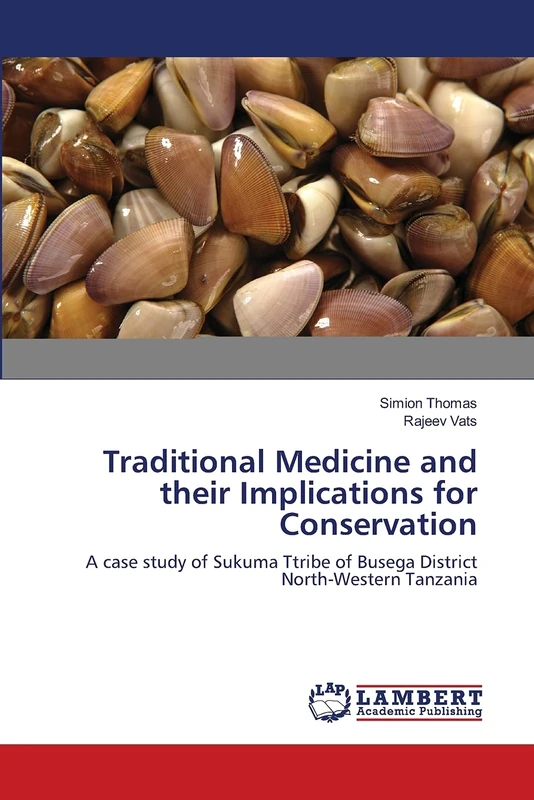 Simion Thomas
Rajeev Vats

Traditional Medicine and their Implications for Conservation

A case study of Sukuma Ttribe of Busega District North-Western Tanzania

LAP LAMBERT Academic Publishing